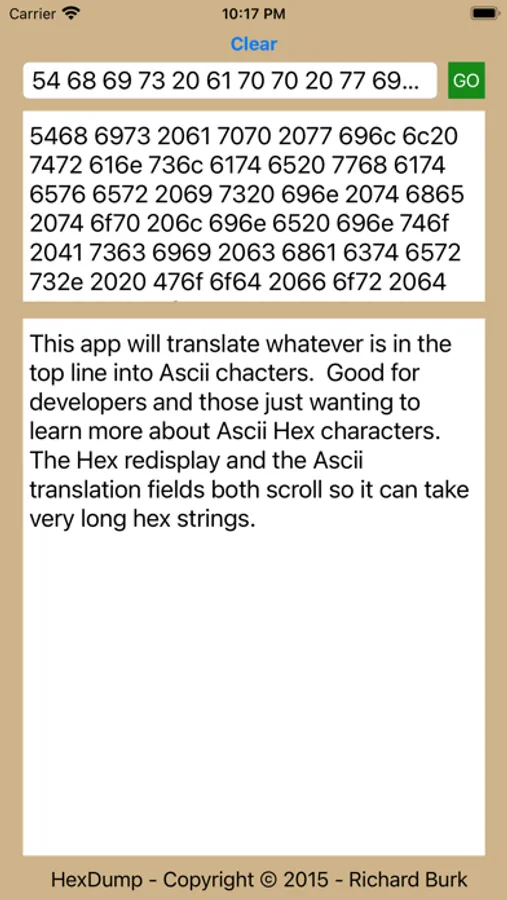 Carrier 10:17 PM

Clear

54 68 69 73 20 61 70 70 20 77 69...

GO

5468 6973 2061 7070 2077 696c 6c20 7472 616e 736c 6174 6520 7768 6174 6576 6572 2069 7320 696e 2074 6865 2074 6f70 206c 696e 6520 696e 746f 2041 7363 6969 2063 6861 6374 6572 732e 2020 476f 6f64 2066 6f72 2064

This app will translate whatever is in the top line into Ascii chacters. Good for developers and those just wanting to learn more about Ascii Hex characters. The Hex redisplay and the Ascii translation fields both scroll so it can take very long hex strings.

HexDump - Copyright © 2015 - Richard Burk